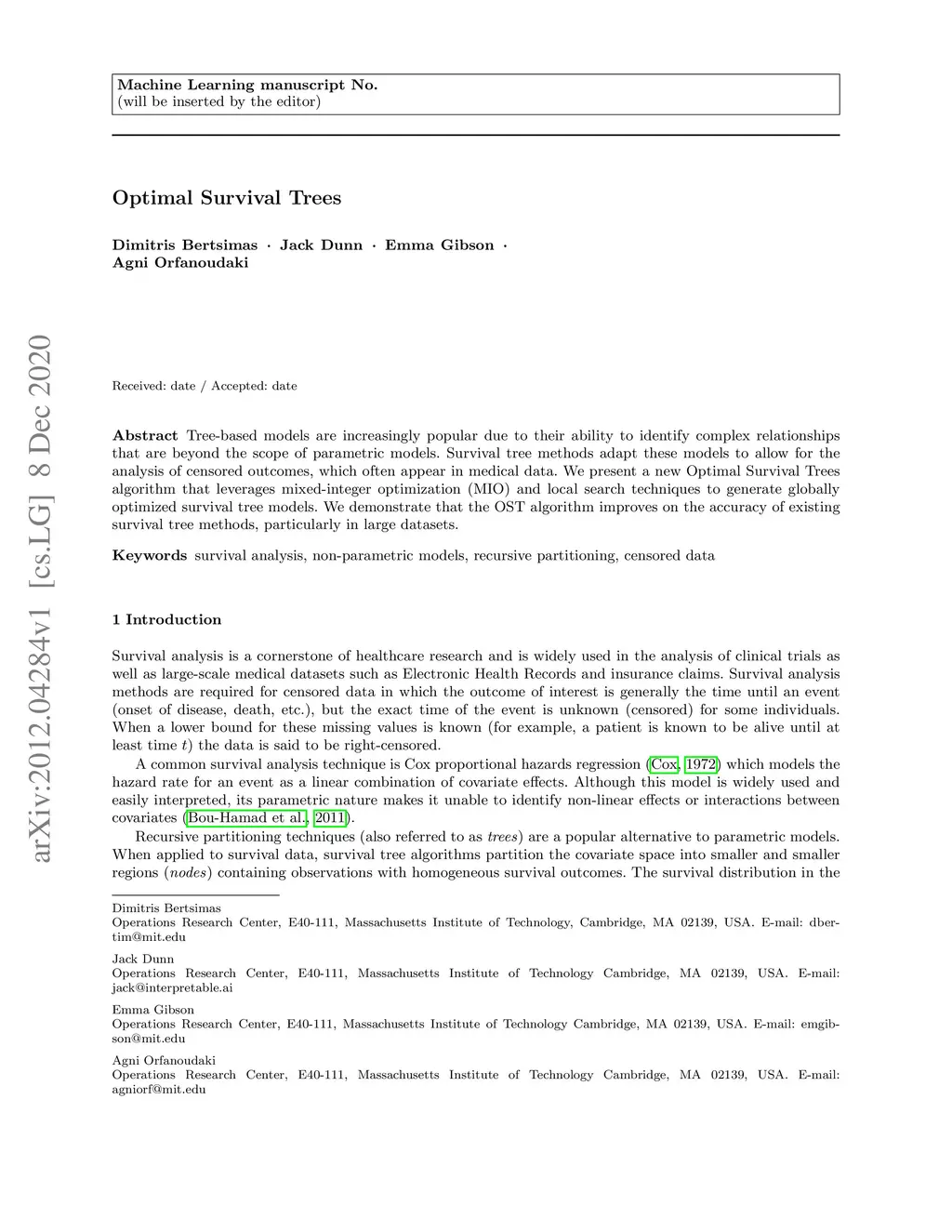 Machine Learning manuscript No.
(will be inserted by the editor)

Optimal Survival Trees

Dimitris Bertsimas · Jack Dunn · Emma Gibson · Agni Orfanoudaki

arXiv:2012.04284v1 [cs.LG] 8 Dec 2020

Received: date / Accepted: date

Abstract Tree-based models are increasingly popular due to their ability to identify complex relationships that are beyond the scope of parametric models. Survival tree methods adapt these models to allow for the analysis of censored outcomes, which often appear in medical data. We present a new Optimal Survival Trees algorithm that leverages mixed-integer optimization (MIO) and local search techniques to generate globally optimized survival tree models. We demonstrate that the OST algorithm improves on the accuracy of existing survival tree methods, particularly in large datasets.

Keywords survival analysis, non-parametric models, recursive partitioning, censored data

1 Introduction

Survival analysis is a cornerstone of healthcare research and is widely used in the analysis of clinical trials as well as large-scale medical datasets such as Electronic Health Records and insurance claims. Survival analysis methods are required for censored data in which the outcome of interest is generally the time until an event (onset of disease, death, etc.), but the exact time of the event is unknown (censored) for some individuals. When a lower bound for these missing values is known (for example, a patient is known to be alive until at least time $t$) the data is said to be right-censored.

A common survival analysis technique is Cox proportional hazards regression (Cox, 1972) which models the hazard rate for an event as a linear combination of covariate effects. Although this model is widely used and easily interpreted, its parametric nature makes it unable to identify non-linear effects or interactions between covariates (Bou-Hamad et al., 2011).

Recursive partitioning techniques (also referred to as trees) are a popular alternative to parametric models. When applied to survival data, survival tree algorithms partition the covariate space into smaller and smaller regions (nodes) containing observations with homogeneous survival outcomes. The survival distribution in the

Dimitris Bertsimas
Operations Research Center, E40-111, Massachusetts Institute of Technology, Cambridge, MA 02139, USA. E-mail: dbertim@mit.edu

Jack Dunn
Operations Research Center, E40-111, Massachusetts Institute of Technology Cambridge, MA 02139, USA. E-mail: jack@interpretable.ai

Emma Gibson
Operations Research Center, E40-111, Massachusetts Institute of Technology Cambridge, MA 02139, USA. E-mail: emgibson@mit.edu

Agni Orfanoudaki
Operations Research Center, E40-111, Massachusetts Institute of Technology Cambridge, MA 02139, USA. E-mail: agniorf@mit.edu